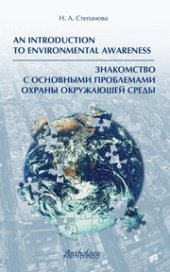 Н. А. Степанова

AN INTRODUCTION TO ENVIRONMENTAL AWARENESS

ЗНАКОМСТВО С ОСНОВНЫМИ ПРОБЛЕМАМИ ОХРАНЫ ОКРУЖАЮЩЕЙ СРЕДЫ

Anthology